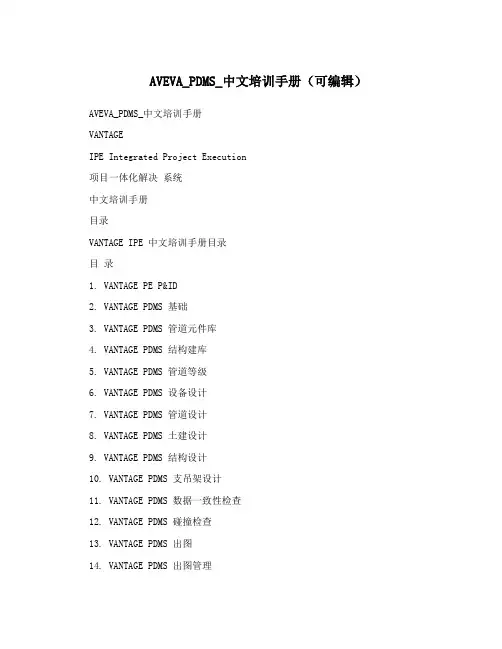 AVEVA_PDMS_中文培训手册（可编辑）

AVEVA_PDMS_中文培训手册

VANTAGE

IPE Integrated Project Execution

项目一体化解决 系统

中文培训手册

目录

VANTAGE IPE 中文培训手册目录

目 录

1. VANTAGE PE P&ID

2. VANTAGE PDMS 基础

3. VANTAGE PDMS 管道元件库

4. VANTAGE PDMS 结构建库

5. VANTAGE PDMS 管道等级

6. VANTAGE PDMS 设备设计

7. VANTAGE PDMS 管道设计

8. VANTAGE PDMS 土建设计

9. VANTAGE PDMS 结构设计

10. VANTAGE PDMS 支吊架设计

11. VANTAGE PDMS 数据一致性检查

12. VANTAGE PDMS 碰撞检查

13. VANTAGE PDMS 出图

14. VANTAGE PDMS 出图管理